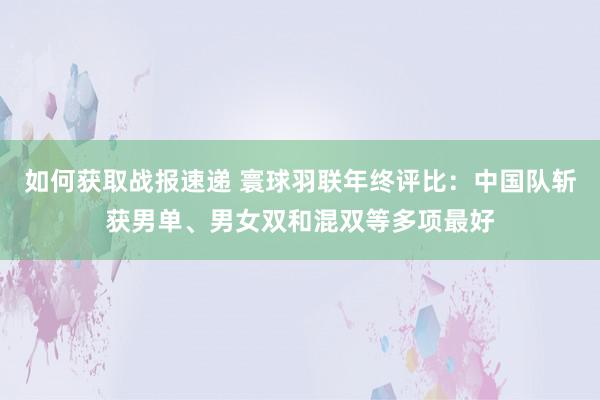 如何获取战报速递 寰球羽联年终评比：中国队斩获男单、男女双和混双等多项最好